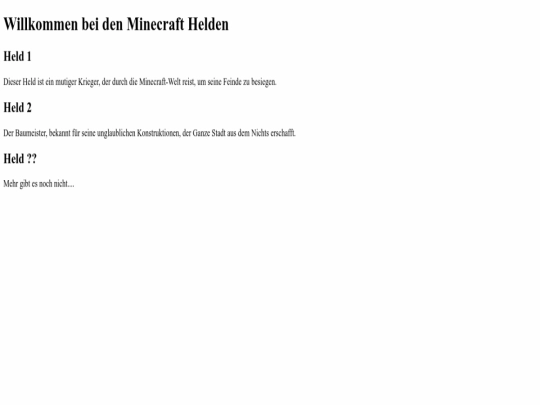 Willkommen bei den Minecraft Helden

Held 1

Dieser Held ist ein mutiger Krieger, der durch die Minecraft-Welt reist, um seine Feinde zu besiegen.

Held 2

Der Baumeister, bekannt für seine unglaublichen Konstruktionen, der Ganze Stadt aus dem Nichts erschafft.

Held ??

Mehr gibt es noch nicht…